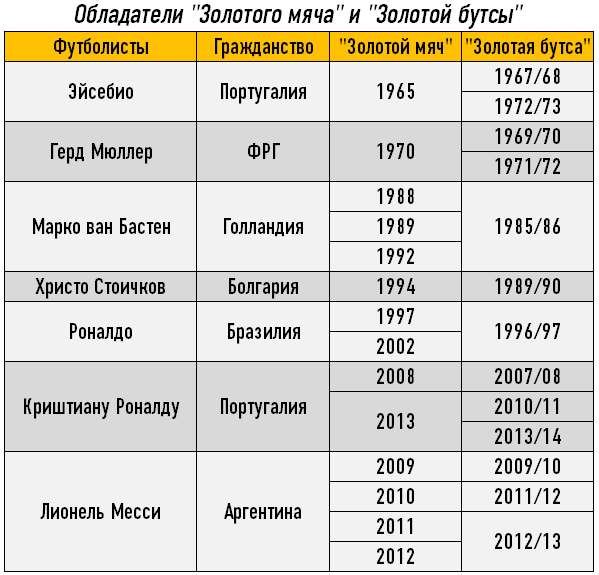 Обладатели "Золотого мяча" и "Золотой бутсы"

| Футболисты | Гражданство | "Золотой мяч" | "Золотая бутса" |
|---|---|---|---|
| Эйсебио | Португалия | 1965 | 1967/68 |
| | | | 1972/73 |
| Герд Мюллер | ФРГ | 1970 | 1969/70 |
| | | | 1971/72 |
| Марко ван Бастен | Голландия | 1988 | 1985/86 |
| | | 1989 | |
| | | 1992 | |
| Христо Стоичков | Болгария | 1994 | 1989/90 |
| Роналдо | Бразилия | 1997 | 1996/97 |
| | | 2002 | |
| Криштиану Роналду | Португалия | 2008 | 2007/08 |
| | | 2013 | 2010/11 |
| | | | 2013/14 |
| Лионель Месси | Аргентина | 2009 | 2009/10 |
| | | 2010 | 2011/12 |
| | | 2011 | 2012/13 |
| | | 2012 | |